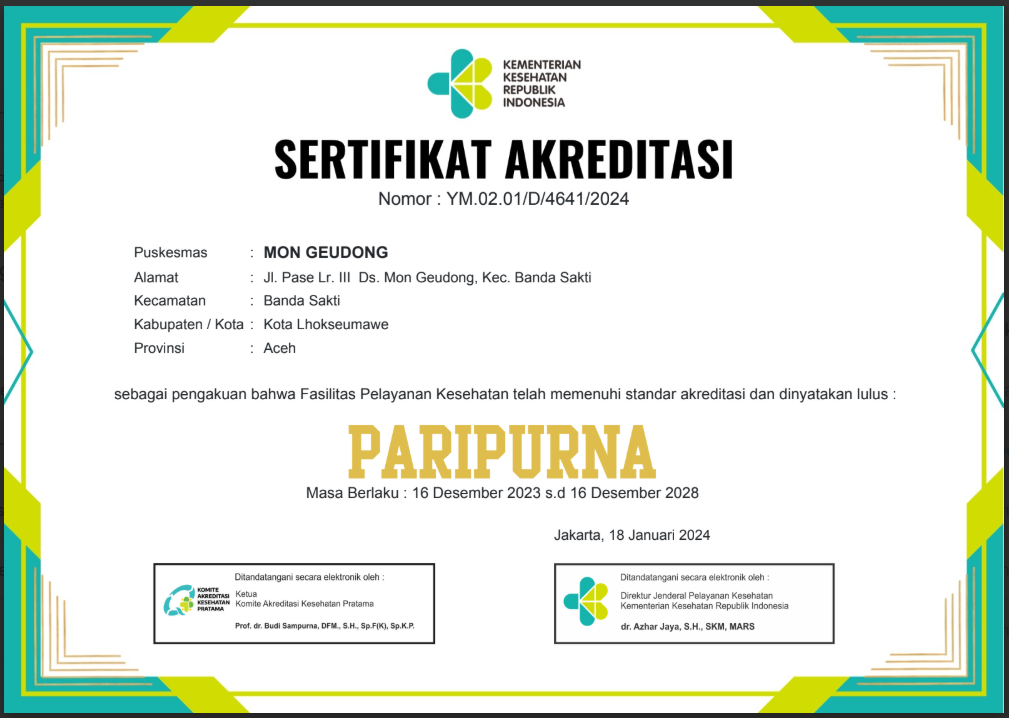 KEMENTERIAN KESEHATAN REPUBLIK INDONESIA

SERTIFIKAT AKREDITASI

Nomor : YM.02.01/D/4641/2024

Puskesmas : MON GEUDONG
Alamat : Jl. Pase Lr. III Ds. Mon Geudong, Kec. Banda Sakti
Kecamatan : Banda Sakti
Kabupaten / Kota : Kota Lhokseumawe
Provinsi : Aceh

sebagai pengakuan bahwa Fasilitas Pelayanan Kesehatan telah memenuhi standar akreditasi dan dinyatakan lulus :

PARIPURNA

Masa Berlaku : 16 Desember 2023 s.d 16 Desember 2028

Jakarta, 18 Januari 2024

KOMITE AKREDITASI KESEHATAN PRATAMA
Ditandatangani secara elektronik oleh :
Ketua
Komite Akreditasi Kesehatan Pratama
Prof. dr. Budi Sampurna, DFM., S.H., Sp.F(K), Sp.K.P.

Ditandatangani secara elektronik oleh :
Direktur Jenderal Pelayanan Kesehatan
Kementerian Kesehatan Republik Indonesia
dr. Azhar Jaya, S.H., SKM, MARS